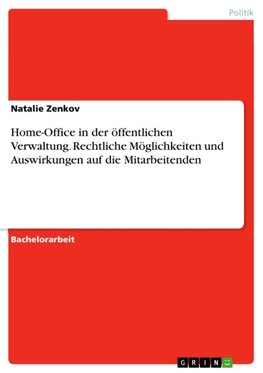 Politik

Natalie Zenkov

Home-Office in der öffentlichen Verwaltung. Rechtliche Möglichkeiten und Auswirkungen auf die Mitarbeitenden

Bachelorarbeit

GRIN